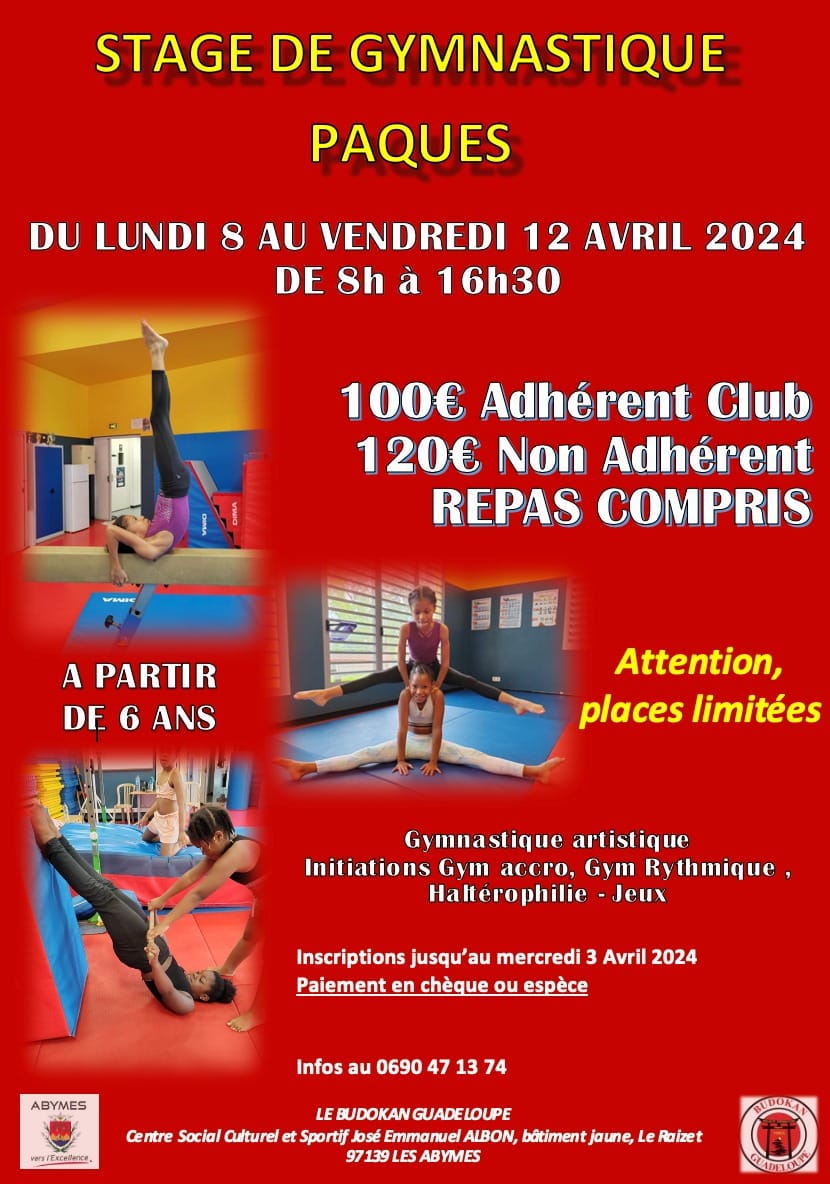 STAGE DE GYMNASTIQUE

PAQUES

DU LUNDI 8 AU VENDREDI 12 AVRIL 2024
DE 8h à 16h30

100€ Adhérent Club
120€ Non Adhérent
REPAS COMPRIS

A PARTIR
DE 6 ANS

Attention,
places limitées

Gymnastique artistique
Initiations Gym accro, Gym Rythmique ,
Haltérophilie - Jeux

Inscriptions jusqu'au mercredi 3 Avril 2024
Paiement en chèque ou espèce

Infos au 0690 47 13 74

ABYMES
vers l'Excellence

LE BUDOKAN GUADELOUPE
Centre Social Culturel et Sportif José Emmanuel ALBON, bâtiment jaune, Le Raizet
97139 LES ABYMES

BUDOKAN
GUADELOUPE